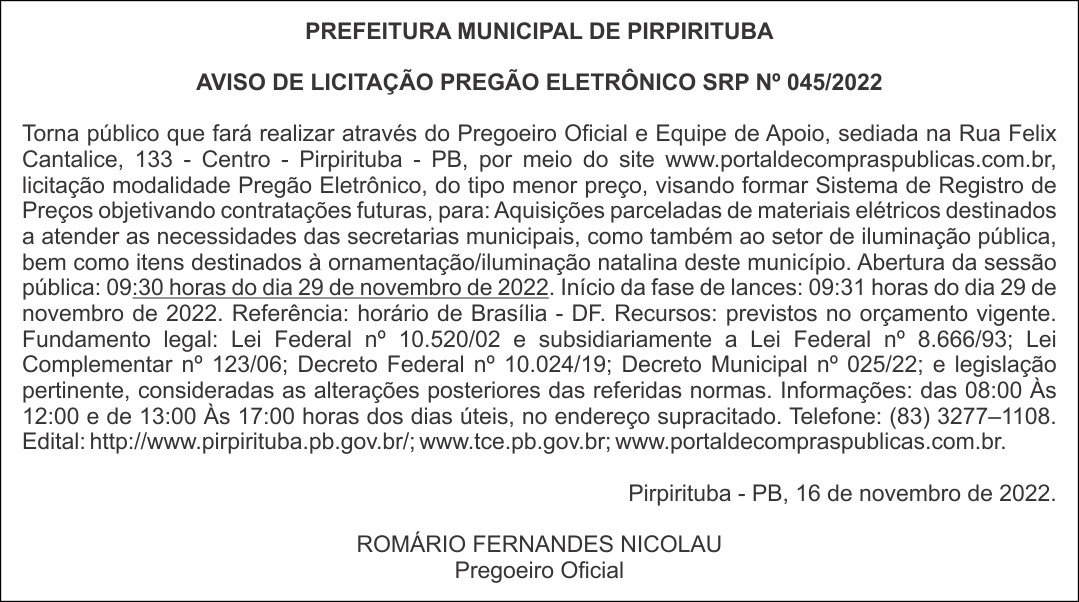 PREFEITURA MUNICIPAL DE PIRPIRITUBA

AVISO DE LICITAÇÃO PREGÃO ELETRÔNICO SRP Nº 045/2022

Torna público que fará realizar através do Pregoeiro Oficial e Equipe de Apoio, sediada na Rua Felix Cantalice, 133 - Centro - Pirpirituba - PB, por meio do site www.portaldecompraspublicas.com.br, licitação modalidade Pregão Eletrônico, do tipo menor preço, visando formar Sistema de Registro de Preços objetivando contratações futuras, para: Aquisições parceladas de materiais elétricos destinados a atender as necessidades das secretarias municipais, como também ao setor de iluminação pública, bem como itens destinados à ornamentação/iluminação natalina deste município. Abertura da sessão pública: 09:30 horas do dia 29 de novembro de 2022. Início da fase de lances: 09:31 horas do dia 29 de novembro de 2022. Referência: horário de Brasília - DF. Recursos: previstos no orçamento vigente. Fundamento legal: Lei Federal nº 10.520/02 e subsidiariamente a Lei Federal nº 8.666/93; Lei Complementar nº 123/06; Decreto Federal nº 10.024/19; Decreto Municipal nº 025/22; e legislação pertinente, consideradas as alterações posteriores das referidas normas. Informações: das 08:00 Às 12:00 e de 13:00 Às 17:00 horas dos dias úteis, no endereço supracitado. Telefone: (83) 3277–1108. Edital: http://www.pirpirituba.pb.gov.br/; www.tce.pb.gov.br; www.portaldecompraspublicas.com.br.

Pirpirituba - PB, 16 de novembro de 2022.

ROMÁRIO FERNANDES NICOLAU
Pregoeiro Oficial